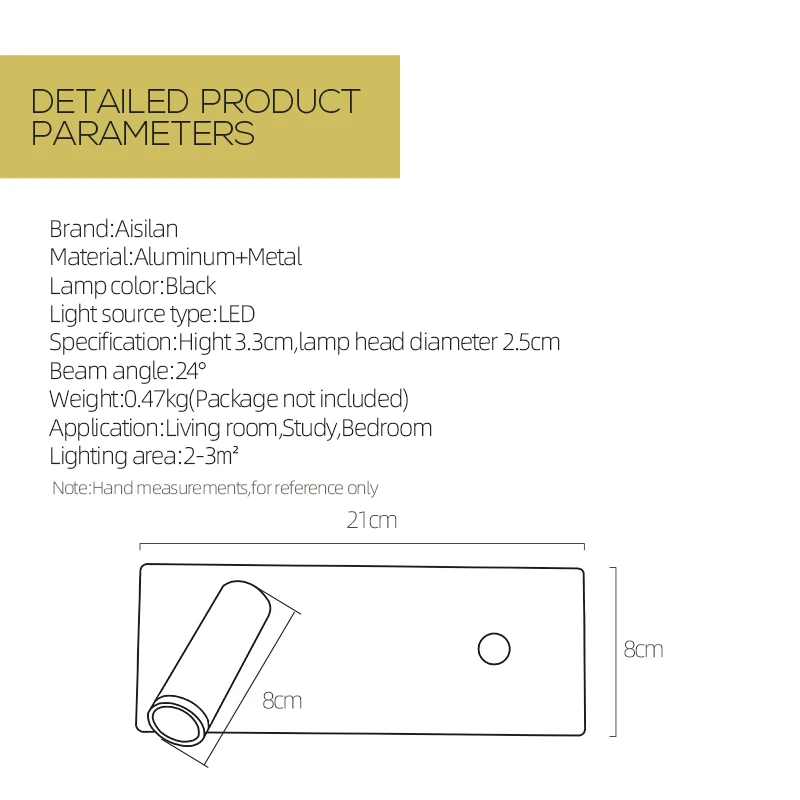 DETAILED PRODUCT PARAMETERS

Brand:Aisilan
Material:Aluminum+Metal
Lamp color:Black
Light source type:LED
Specification:Hight 3.3cm,lamp head diameter 2.5cm
Beam angle:24°
Weight:0.47kg(Package not included)
Application:Living room,Study,Bedroom
Lighting area:2-3m²
Note:Hand measurements,for reference only

21cm

8cm

8cm